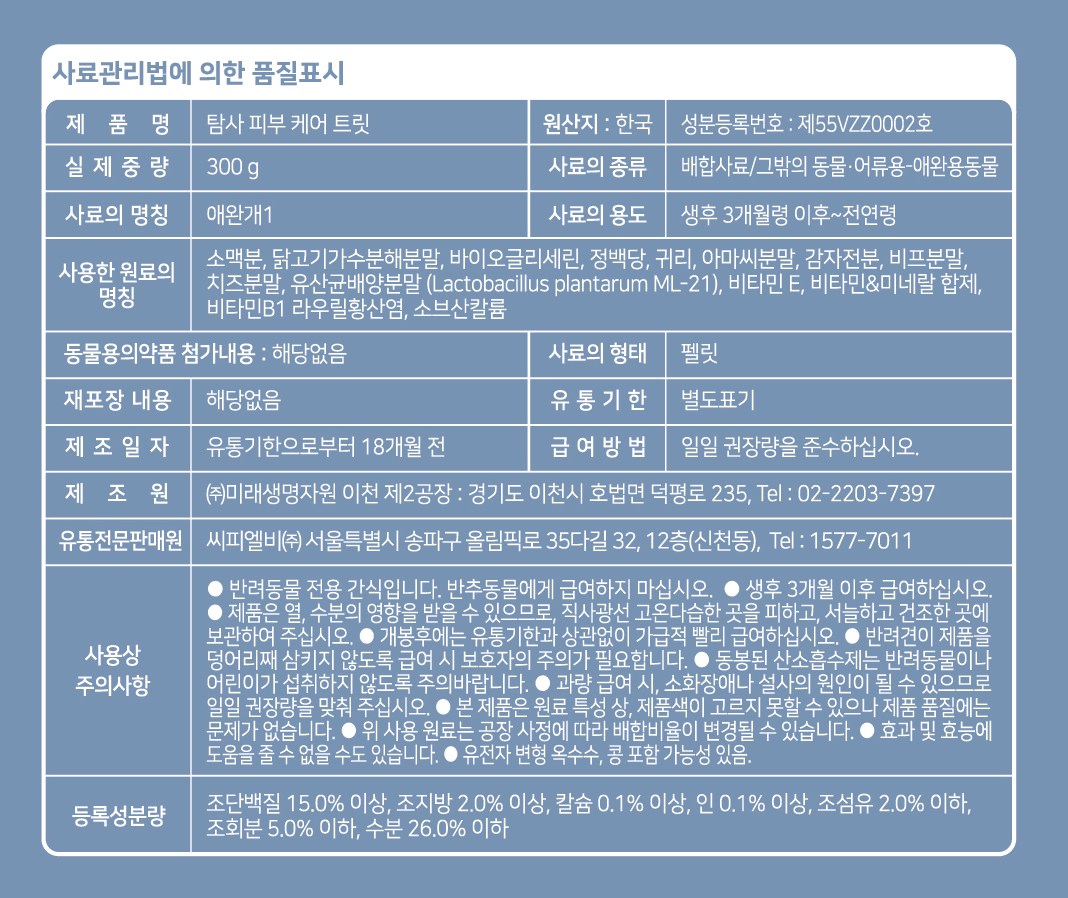 사료관리법에 의한 품질표시

| 제 품 명 | 탐사 피부 케어 트릿 | 원산지 : 한국 | 성분등록번호 : 제55VZZ0002호 |
|---|---|---|---|
| 실 제 중 량 | 300 g | 사료의 종류 | 배합사료/그밖의 동물·어류용-애완용동물 |
| 사료의 명칭 | 애완개1 | 사료의 용도 | 생후 3개월령 이후~전연령 |
| 사용한 원료의 명칭 | 소맥분, 닭고기가수분해분말, 바이오글리세린, 정백당, 귀리, 아마씨분말, 감자전분, 비프분말, 치즈분말, 유산균배양분말 (Lactobacillus plantarum ML-21), 비타민 E, 비타민&미네랄 합제, 비타민B1 라우릴황산염, 소브산칼륨 | | |
| 동물용의약품 첨가내용 : 해당없음 | | 사료의 형태 | 펠릿 |
| 재포장 내용 | 해당없음 | 유 통 기 한 | 별도표기 |
| 제 조 일 자 | 유통기한으로부터 18개월 전 | 급 여 방 법 | 일일 권장량을 준수하십시오. |
| 제 조 원 | ㈜미래생명자원 이천 제2공장 : 경기도 이천시 호법면 덕평로 235, Tel : 02-2203-7397 | | |
| 유통전문판매원 | 씨피엘비㈜ 서울특별시 송파구 올림픽로 35다길 32, 12층(신천동), Tel : 1577-7011 | | |
| 사용상 주의사항 | ● 반려동물 전용 간식입니다. 반추동물에게 급여하지 마십시오. ● 생후 3개월 이후 급여하십시오. ● 제품은 열, 수분의 영향을 받을 수 있으므로, 직사광선 고온다습한 곳을 피하고, 서늘하고 건조한 곳에 보관하여 주십시오. ● 개봉후에는 유통기한과 상관없이 가급적 빨리 급여하십시오. ● 반려견이 제품을 덩어리째 삼키지 않도록 급여 시 보호자의 주의가 필요합니다. ● 동봉된 산소흡수제는 반려동물이나 어린이가 섭취하지 않도록 주의바랍니다. ● 과량 급여 시, 소화장애나 설사의 원인이 될 수 있으므로 일일 권장량을 맞춰 주십시오. ● 본 제품은 원료 특성 상, 제품색이 고르지 못할 수 있으나 제품 품질에는 문제가 없습니다. ● 위 사용 원료는 공장 사정에 따라 배합비율이 변경될 수 있습니다. ● 효과 및 효능에 도움을 줄 수 없을 수도 있습니다. ● 유전자 변형 옥수수, 콩 포함 가능성 있음. | | |
| 등록성분량 | 조단백질 15.0% 이상, 조지방 2.0% 이상, 칼슘 0.1% 이상, 인 0.1% 이상, 조섬유 2.0% 이하, 조회분 5.0% 이하, 수분 26.0% 이하 | | |